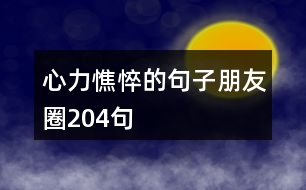 心力憔悴的句子朋友圈204句